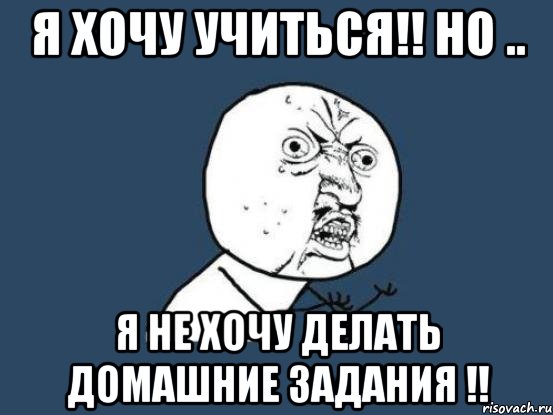 Я ХОЧУ УЧИТЬСЯ!! НО ..

Я НЕ ХОЧУ ДЕЛАТЬ ДОМАШНИЕ ЗАДАНИЯ !!

risovach.ru